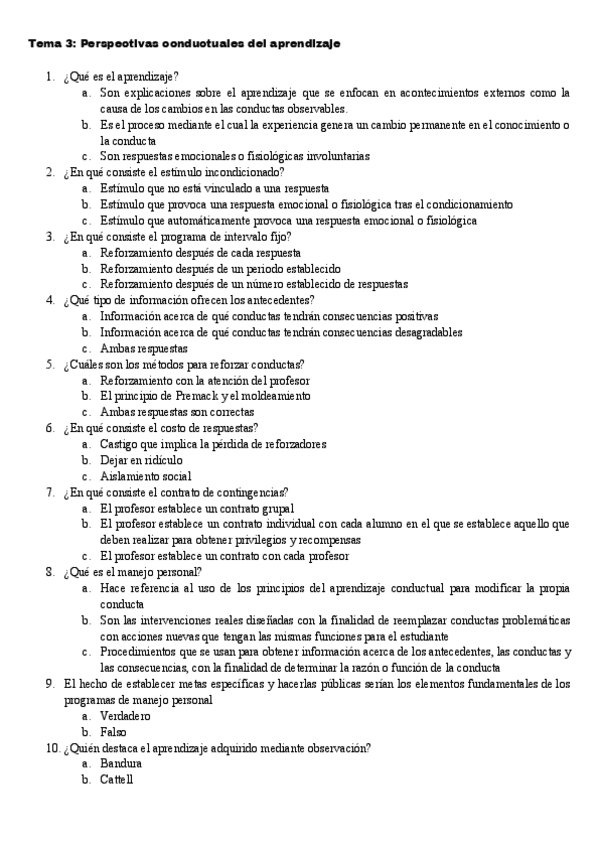 Tema 3: Perspectivas conductuales del aprendizaje

1. ¿Qué es el aprendizaje?
a. Son explicaciones sobre el aprendizaje que se enfocan en acontecimientos externos como la causa de los cambios en las conductas observables.
b. Es el proceso mediante el cual la experiencia genera un cambio permanente en el conocimiento o la conducta
c. Son respuestas emocionales o fisiológicas involuntarias
2. ¿En qué consiste el estímulo incondicionado?
a. Estímulo que no está vinculado a una respuesta
b. Estímulo que provoca una respuesta emocional o fisiológica tras el condicionamiento
c. Estímulo que automáticamente provoca una respuesta emocional o fisiológica
3. ¿En qué consiste el programa de intervalo fijo?
a. Reforzamiento después de cada respuesta
b. Reforzamiento después de un periodo establecido
c. Reforzamiento después de un número establecido de respuestas
4. ¿Qué tipo de información ofrecen los antecedentes?
a. Información acerca de qué conductas tendrán consecuencias positivas
b. Información acerca de qué conductas tendrán consecuencias desagradables
c. Ambas respuestas
5. ¿Cuáles son los métodos para reforzar conductas?
a. Reforzamiento con la atención del profesor
b. El principio de Premack y el moldeamiento
c. Ambas respuestas son correctas
6. ¿En qué consiste el costo de respuestas?
a. Castigo que implica la pérdida de reforzadores
b. Dejar en ridículo
c. Aislamiento social
7. ¿En qué consiste el contrato de contingencias?
a. El profesor establece un contrato grupal
b. El profesor establece un contrato individual con cada alumno en el que se establece aquello que deben realizar para obtener privilegios y recompensas
c. El profesor establece un contrato con cada profesor
8. ¿Qué es el manejo personal?
a. Hace referencia al uso de los principios del aprendizaje conductual para modificar la propia conducta
b. Son las intervenciones reales diseñadas con la finalidad de reemplazar conductas problemáticas con acciones nuevas que tengan las mismas funciones para el estudiante
c. Procedimientos que se usan para obtener información acerca de los antecedentes, las conductas y las consecuencias, con la finalidad de determinar la razón o función de la conducta
9. El hecho de establecer metas específicas y hacerlas públicas serían los elementos fundamentales de los programas de manejo personal
a. Verdadero
b. Falso
10. ¿Quién destaca el aprendizaje adquirido mediante observación?
a. Bandura
b. Cattell